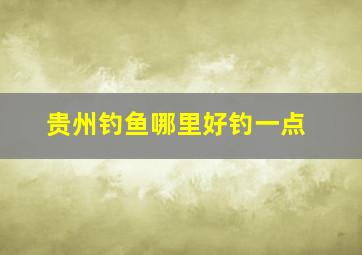 贵州钓鱼哪里好钓一点